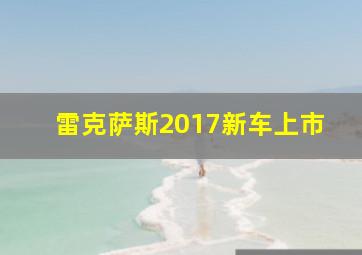 雷克萨斯2017新车上市